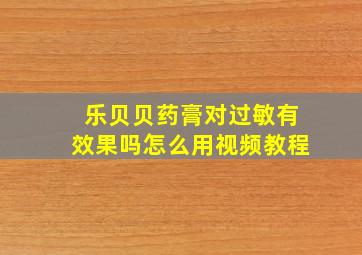 乐贝贝药膏对过敏有效果吗怎么用视频教程